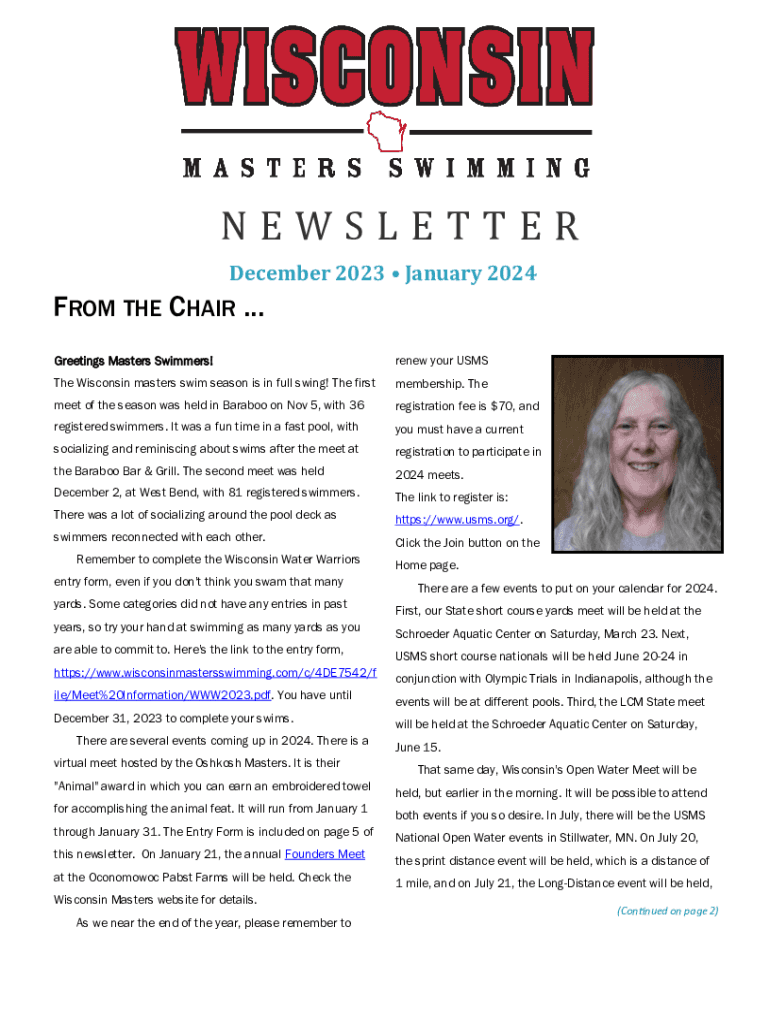 WISCONSIN

MASTERS SWIMMING

NEWSLETTER

December 2023 • January 2024

FROM THE CHAIR …

Greetings Masters Swimmers!

The Wisconsin masters swim season is in full swing! The first meet of the season was held in Baraboo on Nov 5, with 36 registered swimmers. It was a fun time in a fast pool, with socializing and reminiscing about swims after the meet at the Baraboo Bar & Grill. The second meet was held December 2, at West Bend, with 81 registered swimmers. There was a lot of socializing around the pool deck as swimmers reconnected with each other.

Remember to complete the Wisconsin Water Warriors entry form, even if you don't think you swam that many yards. Some categories did not have any entries in past years, so try your hand at swimming as many yards as you are able to commit to. Here's the link to the entry form, https://www.wisconsinmastersswimming.com/c/4DE7542/file/Meet%20Information/WWW2023.pdf. You have until December 31, 2023 to complete your swims.

There are several events coming up in 2024. There is a virtual meet hosted by the Oshkosh Masters. It is their "Animal" award in which you can earn an embroidered towel for accomplishing the animal feat. It will run from January 1 through January 31. The Entry Form is included on page 5 of this newsletter. On January 21, the annual Founders Meet at the Oconomowoc Pabst Farms will be held. Check the Wisconsin Masters website for details.

As we near the end of the year, please remember to renew your USMS membership. The registration fee is $70, and you must have a current registration to participate in 2024 meets. The link to register is: https://www.usms.org/. Click the Join button on the Home page.

There are a few events to put on your calendar for 2024. First, our State short course yards meet will be held at the Schroeder Aquatic Center on Saturday, March 23. Next, USMS short course nationals will be held June 20-24 in conjunction with Olympic Trials in Indianapolis, although the events will be at different pools. Third, the LCM State meet will be held at the Schroeder Aquatic Center on Saturday, June 15.

That same day, Wisconsin's Open Water Meet will be held, but earlier in the morning. It will be possible to attend both events if you so desire. In July, there will be the USMS National Open Water events in Stillwater, MN. On July 20, the sprint distance event will be held, which is a distance of 1 mile, and on July 21, the Long-Distance event will be held,

(Continued on page 2)